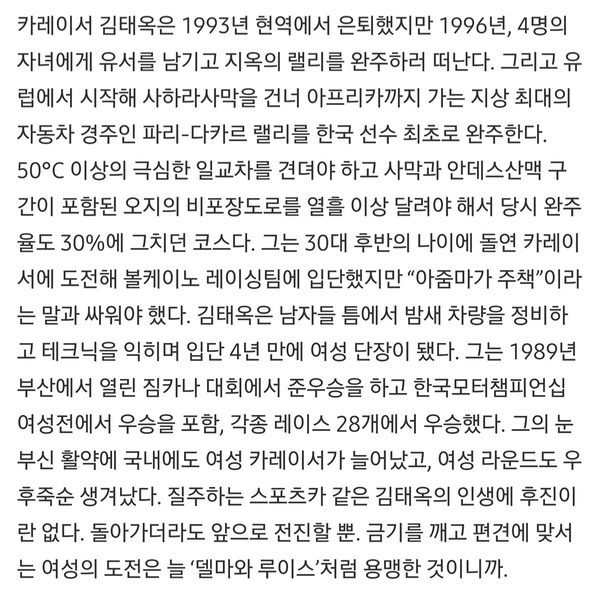 카레이서 김태옥은 1993년 현역에서 은퇴했지만 1996년, 4명의 자녀에게 유서를 남기고 지옥의 랠리를 완주하러 떠난다. 그리고 유럽에서 시작해 사하라사막을 건너 아프리카까지 가는 지상 최대의 자동차 경주인 파리-다카르 랠리를 한국 선수 최초로 완주한다. 50°C 이상의 극심한 일교차를 견뎌야 하고 사막과 안데스산맥 구간이 포함된 오지의 비포장도로를 열흘 이상 달려야 해서 당시 완주율도 30%에 그치던 코스다. 그는 30대 후반의 나이에 돌연 카레이서에 도전해 볼케이노 레이싱팀에 입단했지만 “아줌마가 주책”이라는 말과 싸워야 했다. 김태옥은 남자들 틈에서 밤새 차량을 정비하고 테크닉을 익히며 입단 4년 만에 여성 단장이 됐다. 그는 1989년 부산에서 열린 짐카나 대회에서 준우승을 하고 한국모터챔피언십 여성전에서 우승을 포함, 각종 레이스 28개에서 우승했다. 그의 눈부신 활약에 국내에도 여성 카레이서가 늘어났고, 여성 라운드도 우후죽순 생겨났다. 질주하는 스포츠카 같은 김태옥의 인생에 후진이란 없다. 돌아가더라도 앞으로 전진할 뿐. 금기를 깨고 편견에 맞서는 여성의 도전은 늘 ‘델마와 루이스’처럼 용맹한 것이니까.